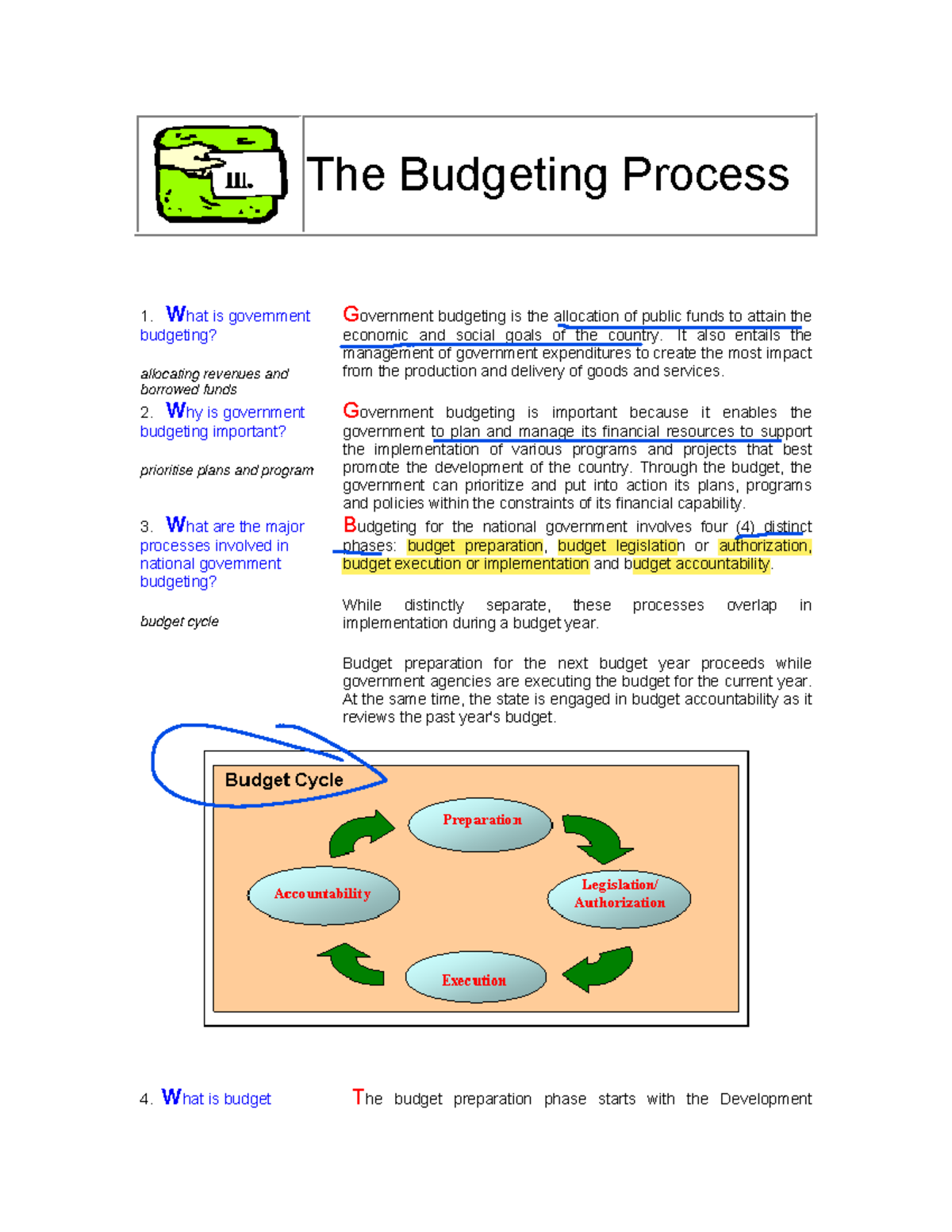 III.

The Budgeting Process

1. What is government budgeting?

allocating revenues and borrowed funds

Government budgeting is the allocation of public funds to attain the economic and social goals of the country. It also entails the management of government expenditures to create the most impact from the production and delivery of goods and services.

2. Why is government budgeting important?

prioritise plans and program

Government budgeting is important because it enables the government to plan and manage its financial resources to support the implementation of various programs and projects that best promote the development of the country. Through the budget, the government can prioritize and put into action its plans, programs and policies within the constraints of its financial capability.

3. What are the major processes involved in national government budgeting?

budget cycle

Budgeting for the national government involves four (4) distinct phases: budget preparation, budget legislation or authorization, budget execution or implementation and budget accountability.

While distinctly separate, these processes overlap in implementation during a budget year.

Budget preparation for the next budget year proceeds while government agencies are executing the budget for the current year. At the same time, the state is engaged in budget accountability as it reviews the past year's budget.

Budget Cycle

Preparation

Legislation/ Authorization

Execution

Accountability

4. What is budget

The budget preparation phase starts with the Development